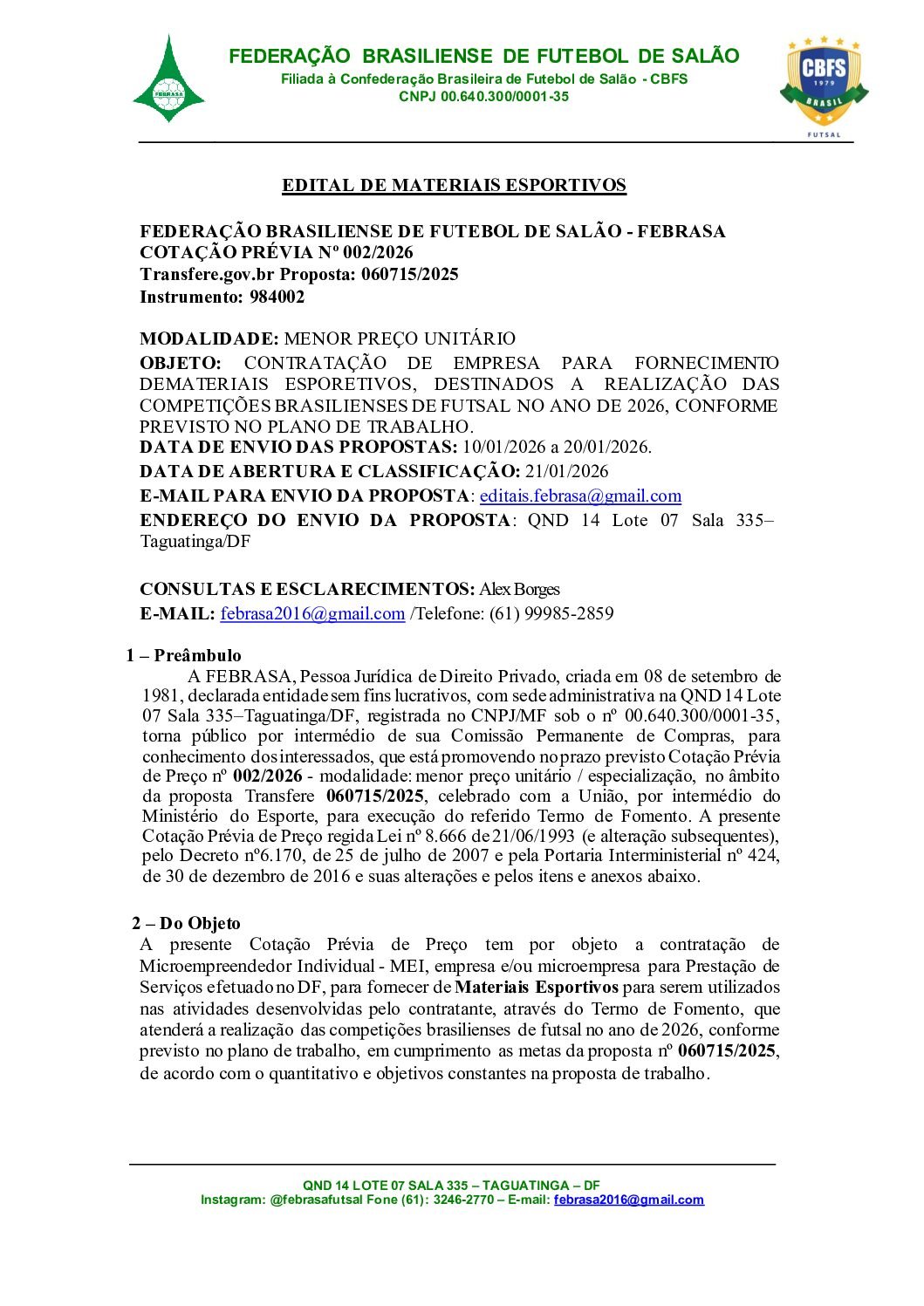 FEBRASA

FEDERAÇÃO BRASILIENSE DE FUTEBOL DE SALÃO
Filiada à Confederação Brasileira de Futebol de Salão - CBFS
CNPJ 00.640.300/0001-35

CBFS 1979 BRASIL FUTSAL

EDITAL DE MATERIAIS ESPORTIVOS

FEDERAÇÃO BRASILIENSE DE FUTEBOL DE SALÃO - FEBRASA
COTAÇÃO PRÉVIA Nº 002/2026
Transfere.gov.br Proposta: 060715/2025
Instrumento: 984002

MODALIDADE: MENOR PREÇO UNITÁRIO
OBJETO: CONTRATAÇÃO DE EMPRESA PARA FORNECIMENTO DEMATERIAIS ESPORETIVOS, DESTINADOS A REALIZAÇÃO DAS COMPETIÇÕES BRASILIENSES DE FUTSAL NO ANO DE 2026, CONFORME PREVISTO NO PLANO DE TRABALHO.
DATA DE ENVIO DAS PROPOSTAS: 10/01/2026 a 20/01/2026.
DATA DE ABERTURA E CLASSIFICAÇÃO: 21/01/2026
E-MAIL PARA ENVIO DA PROPOSTA: editais.febrasa@gmail.com
ENDEREÇO DO ENVIO DA PROPOSTA: QND 14 Lote 07 Sala 335– Taguatinga/DF

CONSULTAS E ESCLARECIMENTOS: Alex Borges
E-MAIL: febrasa2016@gmail.com /Telefone: (61) 99985-2859

1 – Preâmbulo
A FEBRASA, Pessoa Jurídica de Direito Privado, criada em 08 de setembro de 1981, declarada entidade sem fins lucrativos, com sede administrativa na QND 14 Lote 07 Sala 335–Taguatinga/DF, registrada no CNPJ/MF sob o nº 00.640.300/0001-35, torna público por intermédio de sua Comissão Permanente de Compras, para conhecimento dos interessados, que está promovendo no prazo previsto Cotação Prévia de Preço nº 002/2026 - modalidade: menor preço unitário / especialização, no âmbito da proposta Transfere 060715/2025, celebrado com a União, por intermédio do Ministério do Esporte, para execução do referido Termo de Fomento. A presente Cotação Prévia de Preço regida Lei nº 8.666 de 21/06/1993 (e alteração subsequentes), pelo Decreto nº6.170, de 25 de julho de 2007 e pela Portaria Interministerial nº 424, de 30 de dezembro de 2016 e suas alterações e pelos itens e anexos abaixo.

2 – Do Objeto
A presente Cotação Prévia de Preço tem por objeto a contratação de Microempreendedor Individual - MEI, empresa e/ou microempresa para Prestação de Serviços efetuado no DF, para fornecer de Materiais Esportivos para serem utilizados nas atividades desenvolvidas pelo contratante, através do Termo de Fomento, que atenderá a realização das competições brasilienses de futsal no ano de 2026, conforme previsto no plano de trabalho, em cumprimento as metas da proposta nº 060715/2025, de acordo com o quantitativo e objetivos constantes na proposta de trabalho.

QND 14 LOTE 07 SALA 335 – TAGUATINGA – DF
Instagram: @febrasafutsal Fone (61): 3246-2770 – E-mail: febrasa2016@gmail.com